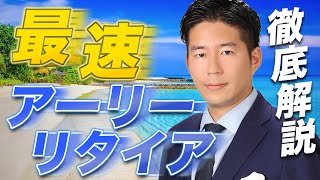 最速
アーリー
リタイア

徹底解説